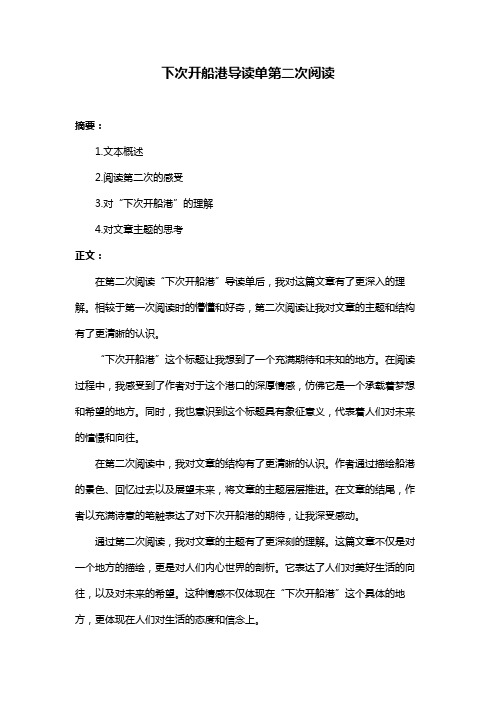 下次开船港导读单第二次阅读

摘要：

1.文本概述

2.阅读第二次的感受

3.对“下次开船港”的理解

4.对文章主题的思考

正文：

在第二次阅读“下次开船港”导读单后，我对这篇文章有了更深入的理解。相较于第一次阅读时的懵懂和好奇，第二次阅读让我对文章的主题和结构有了更清晰的认识。

“下次开船港”这个标题让我想到了一个充满期待和未知的地方。在阅读过程中，我感受到了作者对于这个港口的深厚情感，仿佛它是一个承载着梦想和希望的地方。同时，我也意识到这个标题具有象征意义，代表着人们对未来的憧憬和向往。

在第二次阅读中，我对文章的结构有了更清晰的认识。作者通过描绘船港的景色、回忆过去以及展望未来，将文章的主题层层推进。在文章的结尾，作者以充满诗意的笔触表达了对下次开船港的期待，让我深受感动。

通过第二次阅读，我对文章的主题有了更深刻的理解。这篇文章不仅是对一个地方的描绘，更是对人们内心世界的剖析。它表达了人们对美好生活的向往，以及对未来的希望。这种情感不仅体现在“下次开船港”这个具体的地方，更体现在人们对生活的态度和信念上。